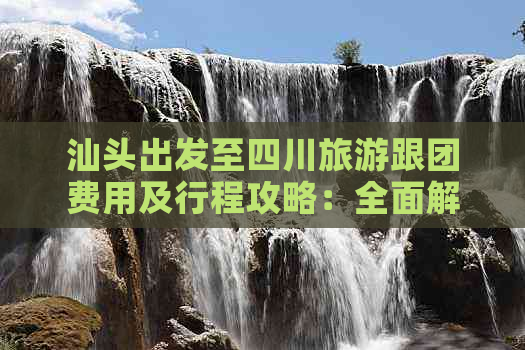 汕头出发至四川旅游跟团费用及行程攻略：全面解